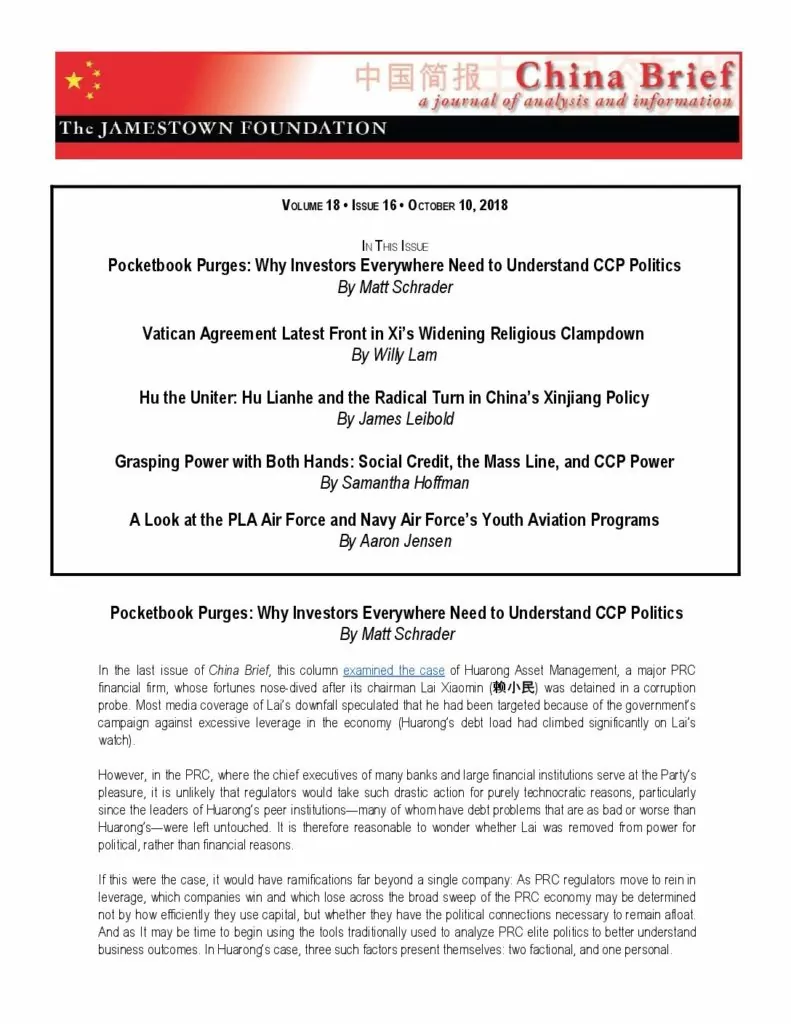 中国简报 China Brief
a journal of analysis and information
The JAMESTOWN FOUNDATION

VOLUME 18 • ISSUE 16 • OCTOBER 10, 2018

IN THIS ISSUE
Pocketbook Purges: Why Investors Everywhere Need to Understand CCP Politics
By Matt Schrader

Vatican Agreement Latest Front in Xi's Widening Religious Clampdown
By Willy Lam

Hu the Uniter: Hu Lianhe and the Radical Turn in China's Xinjiang Policy
By James Leibold

Grasping Power with Both Hands: Social Credit, the Mass Line, and CCP Power
By Samantha Hoffman

A Look at the PLA Air Force and Navy Air Force's Youth Aviation Programs
By Aaron Jensen

Pocketbook Purges: Why Investors Everywhere Need to Understand CCP Politics
By Matt Schrader

In the last issue of China Brief, this column examined the case of Huarong Asset Management, a major PRC financial firm, whose fortunes nose-dived after its chairman Lai Xiaomin (赖小民) was detained in a corruption probe. Most media coverage of Lai's downfall speculated that he had been targeted because of the government's campaign against excessive leverage in the economy (Huarong's debt load had climbed significantly on Lai's watch).

However, in the PRC, where the chief executives of many banks and large financial institutions serve at the Party's pleasure, it is unlikely that regulators would take such drastic action for purely technocratic reasons, particularly since the leaders of Huarong's peer institutions—many of whom have debt problems that are as bad or worse than Huarong's—were left untouched. It is therefore reasonable to wonder whether Lai was removed from power for political, rather than financial reasons.

If this were the case, it would have ramifications far beyond a single company: As PRC regulators move to rein in leverage, which companies win and which lose across the broad sweep of the PRC economy may be determined not by how efficiently they use capital, but whether they have the political connections necessary to remain afloat. And as It may be time to begin using the tools traditionally used to analyze PRC elite politics to better understand business outcomes. In Huarong's case, three such factors present themselves: two factional, and one personal.